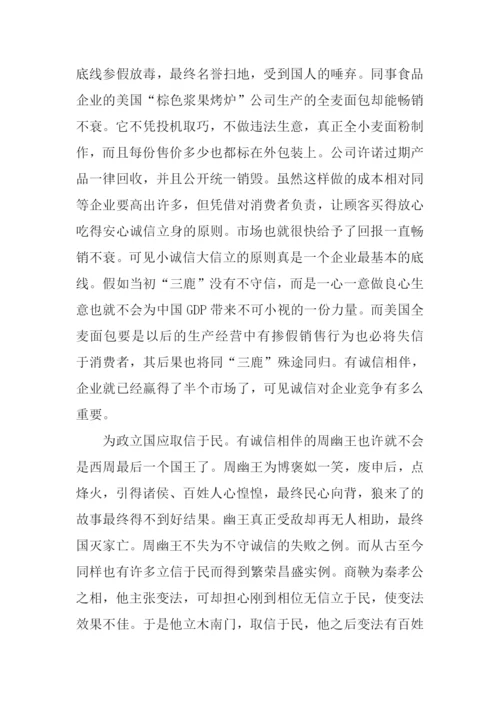 底线参假放毒，最终名誉扫地，受到国人的唾弃。同事食品企业的美国“棕色浆果烤炉”公司生产的全麦面包却能畅销不衰。它不凭投机取巧，不做违法生意，真正全小麦面粉制作，而且每份售价多少也都标在外包装上。公司许诺过期产品一律回收，并且公开统一销毁。虽然这样做的成本相对同等企业要高出许多，但凭借对消费者负责，让顾客买得放心吃得安心诚信立身的原则。市场也就很快给予了回报一直畅销不衰。可见小诚信大信立的原则真是一个企业最基本的底线。假如当初“三鹿”没有不守信，而是一心一意做良心生意也就不会为中国 GDP 带来不可小视的一份力量。而美国全麦面包要是以后的生产经营中有掺假销售行为也必将失信于消费者，其后果也将同“三鹿”殊途同归。有诚信相伴，企业就已经赢得了半个市场了，可见诚信对企业竞争有多么重要。

为政立国应取信于民。有诚信相伴的周幽王也许就不会是西周最后一个国王了。周幽王为博褒姒一笑，废申后，点烽火，引得诸侯、百姓人心惶惶，最终民心向背，狼来了的故事最终得不到好结果。幽王真正受敌却再无人相助，最终国灭家亡。周幽王不失为不守诚信的失败之例。而从古至今同样也有许多立信于民而得到繁荣昌盛实例。商鞅为秦孝公之相，他主张变法，可却担心刚到相位无信立于民，使变法效果不佳。于是他立木南门，取信于民，他之后变法有百姓